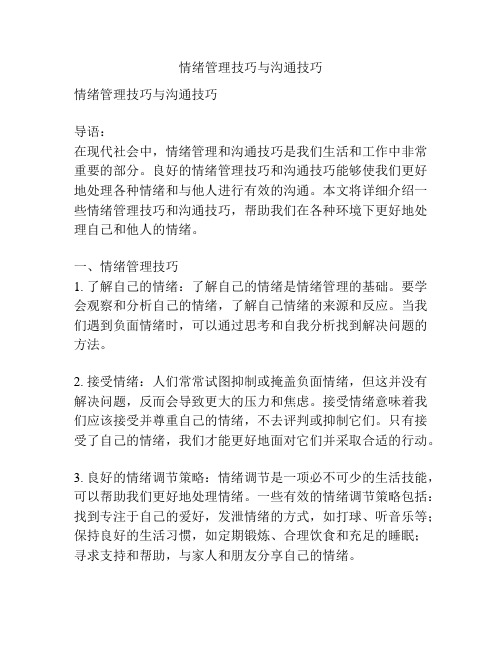 情绪管理技巧与沟通技巧

情绪管理技巧与沟通技巧

导语：
在现代社会中，情绪管理和沟通技巧是我们生活和工作中非常重要的部分。良好的情绪管理技巧和沟通技巧能够使我们更好地处理各种情绪和与他人进行有效的沟通。本文将详细介绍一些情绪管理技巧和沟通技巧，帮助我们在各种环境下更好地处理自己和他人的情绪。

一、情绪管理技巧
1. 了解自己的情绪：了解自己的情绪是情绪管理的基础。要学会观察和分析自己的情绪，了解自己情绪的来源和反应。当我们遇到负面情绪时，可以通过思考和自我分析找到解决问题的方法。

2. 接受情绪：人们常常试图抑制或掩盖负面情绪，但这并没有解决问题，反而会导致更大的压力和焦虑。接受情绪意味着我们应该接受并尊重自己的情绪，不去评判或抑制它们。只有接受了自己的情绪，我们才能更好地面对它们并采取合适的行动。

3. 良好的情绪调节策略：情绪调节是一项必不可少的生活技能，可以帮助我们更好地处理情绪。一些有效的情绪调节策略包括：找到专注于自己的爱好，发泄情绪的方式，如打球、听音乐等；保持良好的生活习惯，如定期锻炼、合理饮食和充足的睡眠；寻求支持和帮助，与家人和朋友分享自己的情绪。